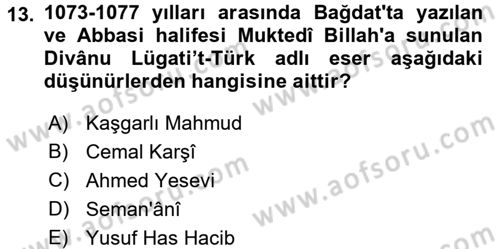 13. 1073-1077 yılları arasında Bağdat'ta yazılan ve Abbasi halifesi Muktedî Billah'a sunulan Divânu Lügati't-Türk adlı eser aşağıdaki düşünürlerden hangisine aittir?

A) Kaşgarlı Mahmud
B) Cemal Karşî
C) Ahmed Yesevi
D) Seman'ânî
E) Yusuf Has Hacib

www.aofsoru.com